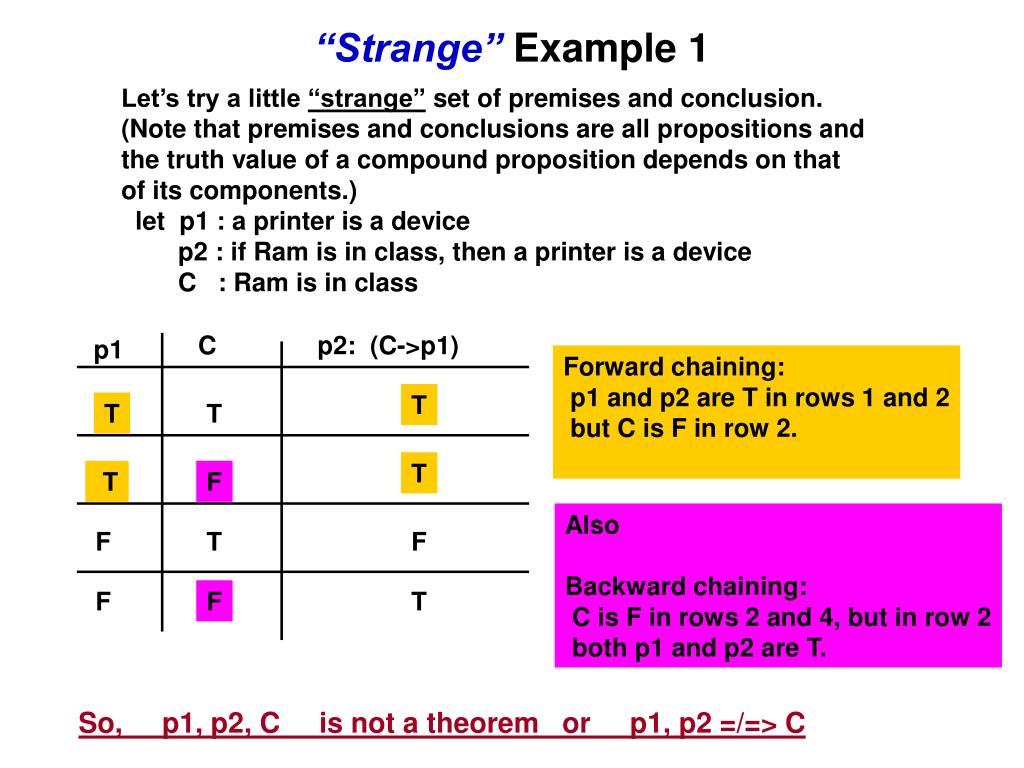 “Strange” Example 1

Let’s try a little “strange” set of premises and conclusion. (Note that premises and conclusions are all propositions and the truth value of a compound proposition depends on that of its components.)
let p1 : a printer is a device
p2 : if Ram is in class, then a printer is a device
C : Ram is in class

| p1 | C | p2: (C->p1) |
|---|---|---|
| T | T | T |
| T | F | T |
| F | T | F |
| F | F | T |

Forward chaining:
p1 and p2 are T in rows 1 and 2 but C is F in row 2.

Also

Backward chaining:
C is F in rows 2 and 4, but in row 2 both p1 and p2 are T.

So, p1, p2, C is not a theorem or p1, p2 =/=> C